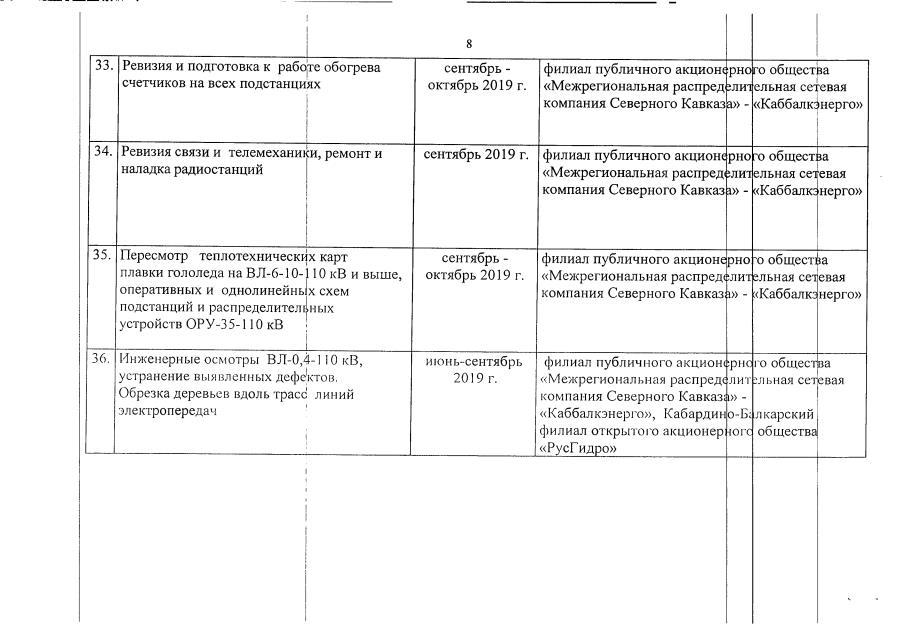 8

| 33. | Ревизия и подготовка к работе обогрева счетчиков на всех подстанциях | сентябрь - октябрь 2019 г. | филиал публичного акционерного общества «Межрегиональная распределительная сетевая компания Северного Кавказа» - «Каббалкэнерго» |
|---|---|---|---|
| 34. | Ревизия связи и телемеханики, ремонт и наладка радиостанций | сентябрь 2019 г. | филиал публичного акционерного общества «Межрегиональная распределительная сетевая компания Северного Кавказа» - «Каббалкэнерго» |
| 35. | Пересмотр теплотехнических карт плавки гололеда на ВЛ-6-10-110 кВ и выше, оперативных и однолинейных схем подстанций и распределительных устройств ОРУ-35-110 кВ | сентябрь - октябрь 2019 г. | филиал публичного акционерного общества «Межрегиональная распределительная сетевая компания Северного Кавказа» - «Каббалкэнерго» |
| 36. | Инженерные осмотры ВЛ-0,4-110 кВ, устранение выявленных дефектов. Обрезка деревьев вдоль трасс линий электропередач | июнь-сентябрь 2019 г. | филиал публичного акционерного общества «Межрегиональная распределительная сетевая компания Северного Кавказа» - «Каббалкэнерго», Кабардино-Балкарский филиал открытого акционерного общества «РусГидро» |